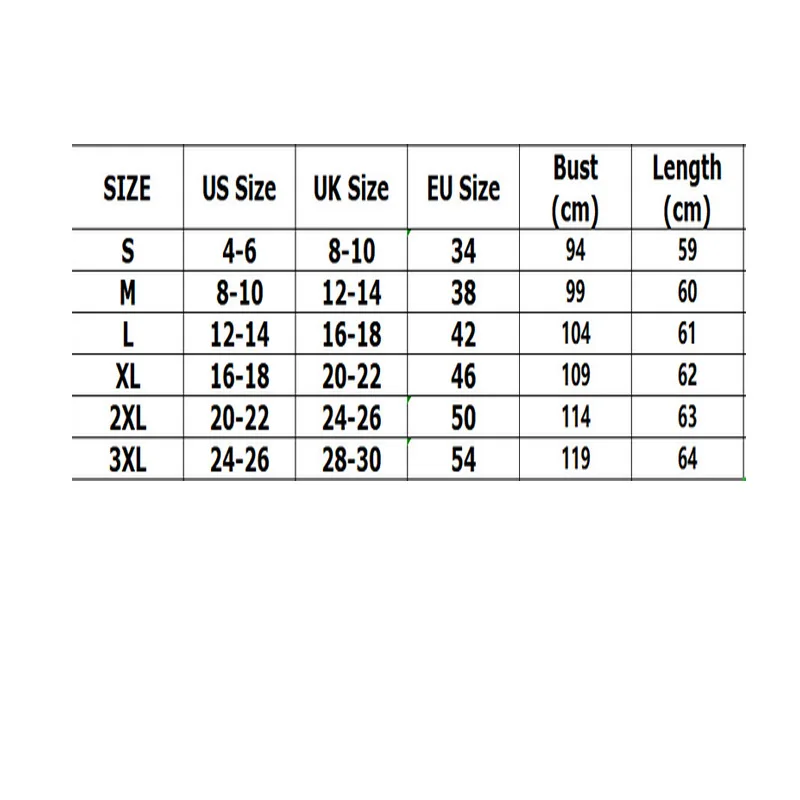 | SIZE | US Size | UK Size | EU Size | Bust (cm) | Length (cm) |
|---|---|---|---|---|---|
| S | 4-6 | 8-10 | 34 | 94 | 59 |
| M | 8-10 | 12-14 | 38 | 99 | 60 |
| L | 12-14 | 16-18 | 42 | 104 | 61 |
| XL | 16-18 | 20-22 | 46 | 109 | 62 |
| 2XL | 20-22 | 24-26 | 50 | 114 | 63 |
| 3XL | 24-26 | 28-30 | 54 | 119 | 64 |